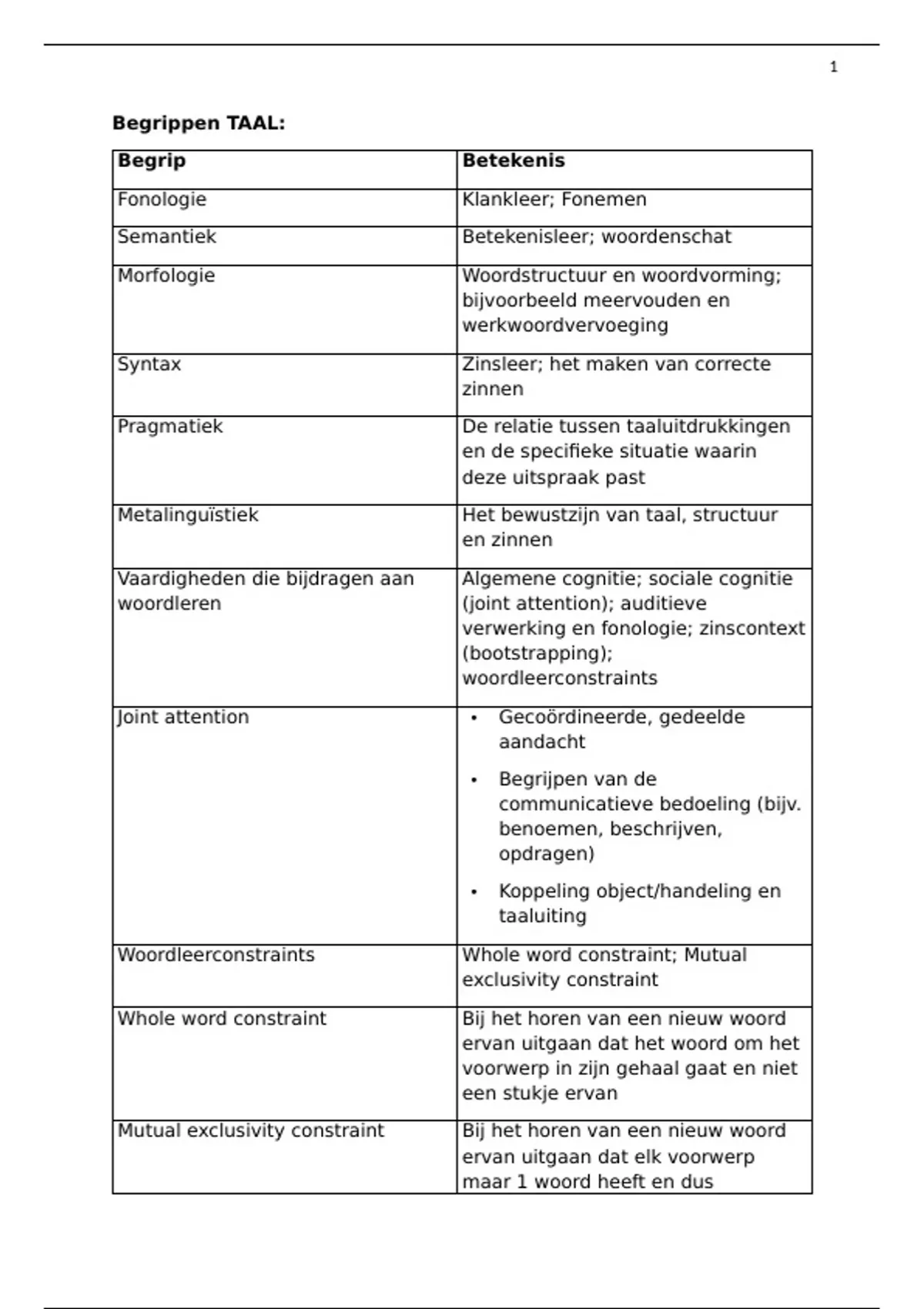 1

**Begrippen TAAL:**

| **Begrip** | **Betekenis** |
|---|---|
| Fonologie | Klankleer; Fonemen |
| Semantiek | Betekenisleer; woordenschat |
| Morfologie | Woordstructuur en woordvorming; bijvoorbeeld meervouden en werkwoordvervoeging |
| Syntax | Zinsleer; het maken van correcte zinnen |
| Pragmatiek | De relatie tussen taaluitdrukkingen en de specifieke situatie waarin deze uitspraak past |
| Metalinguïstiek | Het bewustzijn van taal, structuur en zinnen |
| Vaardigheden die bijdragen aan woordleren | Algemene cognitie; sociale cognitie (joint attention); auditieve verwerking en fonologie; zinscontext (bootstrapping); woordleerconstraints |
| Joint attention | • Gecoördineerde, gedeelde aandacht • Begrijpen van de communicatieve bedoeling (bijv. benoemen, beschrijven, opdragen) • Koppeling object/handeling en taaluiting |
| Woordleerconstraints | Whole word constraint; Mutual exclusivity constraint |
| Whole word constraint | Bij het horen van een nieuw woord ervan uitgaan dat het woord om het voorwerp in zijn gehaal gaat en niet een stukje ervan |
| Mutual exclusivity constraint | Bij het horen van een nieuw woord ervan uitgaan dat elk voorwerp maar 1 woord heeft en dus |